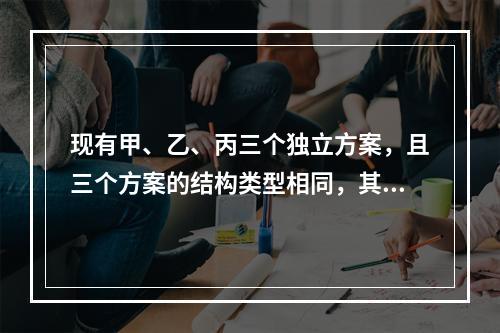 现有甲、乙、丙三个独立方案，且三个方案的结构类型相同，其...